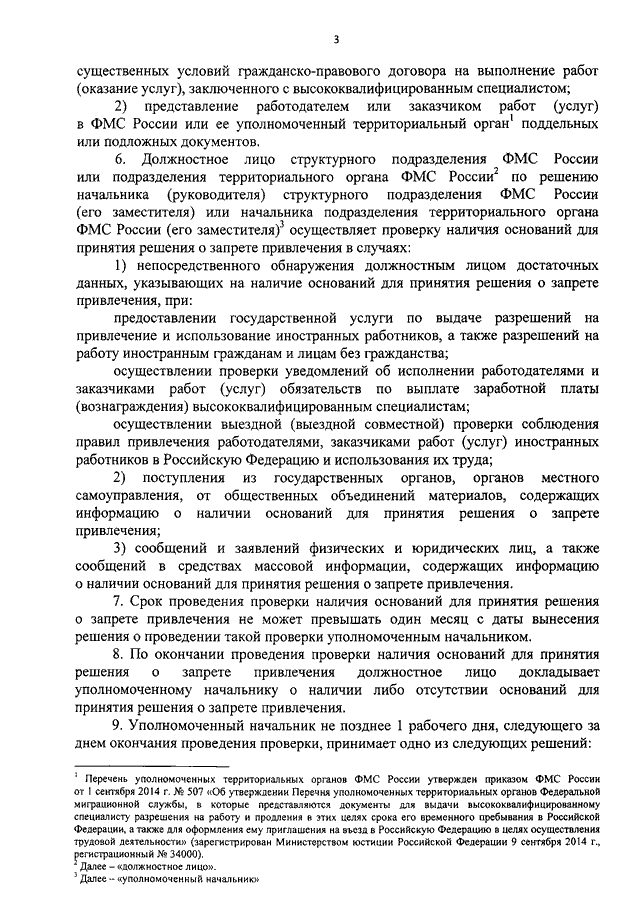 3

существенных условий гражданско-правового договора на выполнение работ (оказание услуг), заключенного с высококвалифицированным специалистом;

2) представление работодателем или заказчиком работ (услуг) в ФМС России или ее уполномоченный территориальный орган$^1$ поддельных или подложных документов.

6. Должностное лицо структурного подразделения ФМС России или подразделения территориального органа ФМС России$^2$ по решению начальника (руководителя) структурного подразделения ФМС России (его заместителя) или начальника подразделения территориального органа ФМС России (его заместителя)$^3$ осуществляет проверку наличия оснований для принятия решения о запрете привлечения в случаях:

1) непосредственного обнаружения должностным лицом достаточных данных, указывающих на наличие оснований для принятия решения о запрете привлечения, при:

предоставлении государственной услуги по выдаче разрешений на привлечение и использование иностранных работников, а также разрешений на работу иностранным гражданам и лицам без гражданства;

осуществлении проверки уведомлений об исполнении работодателями и заказчиками работ (услуг) обязательств по выплате заработной платы (вознаграждения) высококвалифицированным специалистам;

осуществлении выездной (выездной совместной) проверки соблюдения правил привлечения работодателями, заказчиками работ (услуг) иностранных работников в Российскую Федерацию и использования их труда;

2) поступления из государственных органов, органов местного самоуправления, от общественных объединений материалов, содержащих информацию о наличии оснований для принятия решения о запрете привлечения;

3) сообщений и заявлений физических и юридических лиц, а также сообщений в средствах массовой информации, содержащих информацию о наличии оснований для принятия решения о запрете привлечения.

7. Срок проведения проверки наличия оснований для принятия решения о запрете привлечения не может превышать один месяц с даты вынесения решения о проведении такой проверки уполномоченным начальником.

8. По окончании проведения проверки наличия оснований для принятия решения о запрете привлечения должностное лицо докладывает уполномоченному начальнику о наличии либо отсутствии оснований для принятия решения о запрете привлечения.

9. Уполномоченный начальник не позднее 1 рабочего дня, следующего за днем окончания проведения проверки, принимает одно из следующих решений:

$^1$ Перечень уполномоченных территориальных органов ФМС России утвержден приказом ФМС России от 1 сентября 2014 г. № 507 «Об утверждении Перечня уполномоченных территориальных органов Федеральной миграционной службы, в которые представляются документы для выдачи высококвалифицированному специалисту разрешения на работу и продления в этих целях срока его временного пребывания в Российской Федерации, а также для оформления ему приглашения на въезд в Российскую Федерацию в целях осуществления трудовой деятельности» (зарегистрирован Министерством юстиции Российской Федерации 9 сентября 2014 г., регистрационный № 34000).
$^2$ Далее – «должностное лицо».
$^3$ Далее – «уполномоченный начальник»